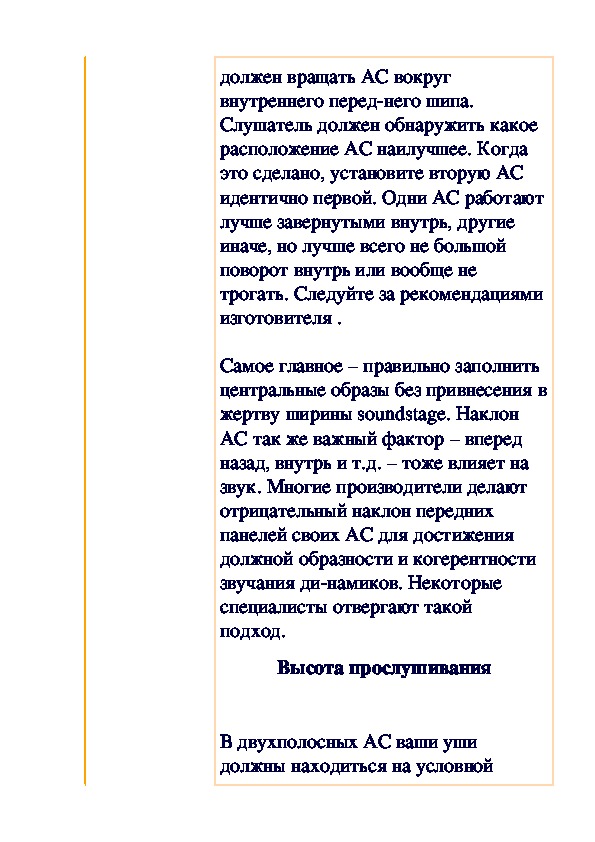 должен вращать АС вокруг внутреннего перед-него шипа. Слушатель должен обнаружить какое расположение АС наилучшее. Когда это сделано, установите вторую АС идентично первой. Одни АС работают лучше завернутыми внутрь, другие иначе, но лучше всего не большой поворот внутрь или вообще не трогать. Следуйте за рекомендациями изготовителя .

Самое главное – правильно заполнить центральные образы без привнесения в жертву ширины soundstage. Наклон АС так же важный фактор – вперед назад, внутрь и т.д. – тоже влияет на звук. Многие производители делают отрицательный наклон передних панелей своих АС для достижения должной образности и когерентности звучания ди-намиков. Некоторые специалисты отвергают такой подход.

Высота прослушивания

В двухполосных АС ваши уши должны находиться на условной